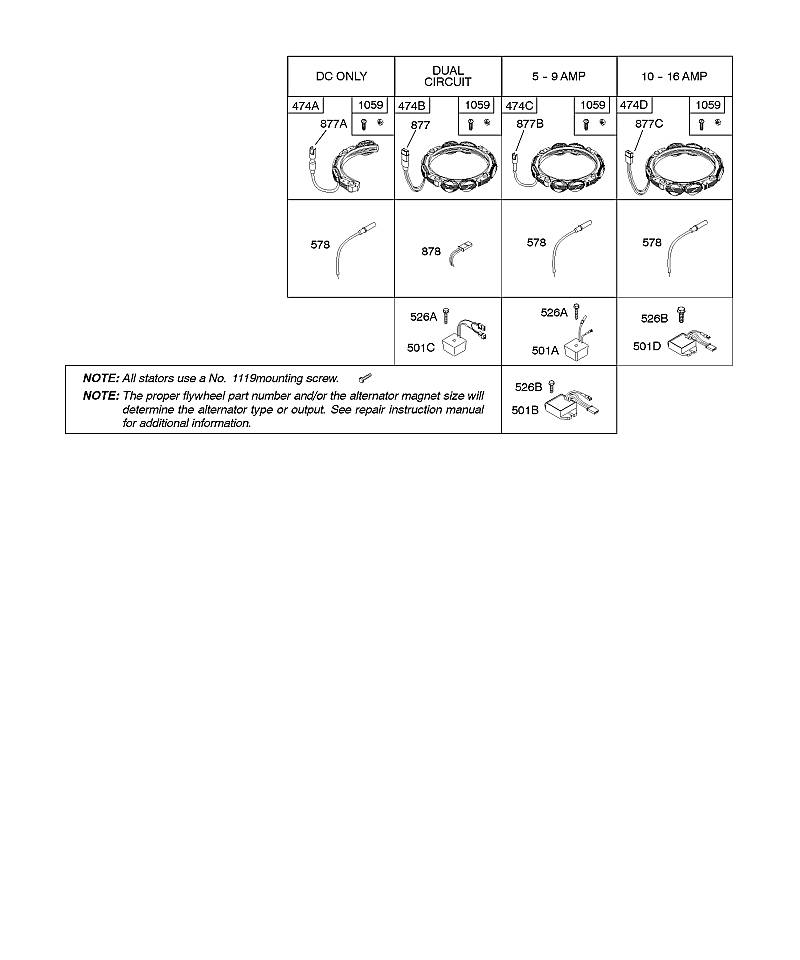 | DC ONLY | DUAL CIRCUIT | 5 - 9 AMP | 10 - 16 AMP |
|---|---|---|---|
| 474A 1059 877A | 474B 1059 877 | 474C 1059 877B | 474D 1059 877C |
| 578 | 878 | 578 | 578 |
| | 526A 501C | 526A 501A | 526B 501D |
| | | 526B 501B | |

NOTE: All stators use a No. 1119mounting screw.

NOTE: The proper flywheel part number and/or the alternator magnet size will determine the alternator type or output. See repair instruction manual for additional information.